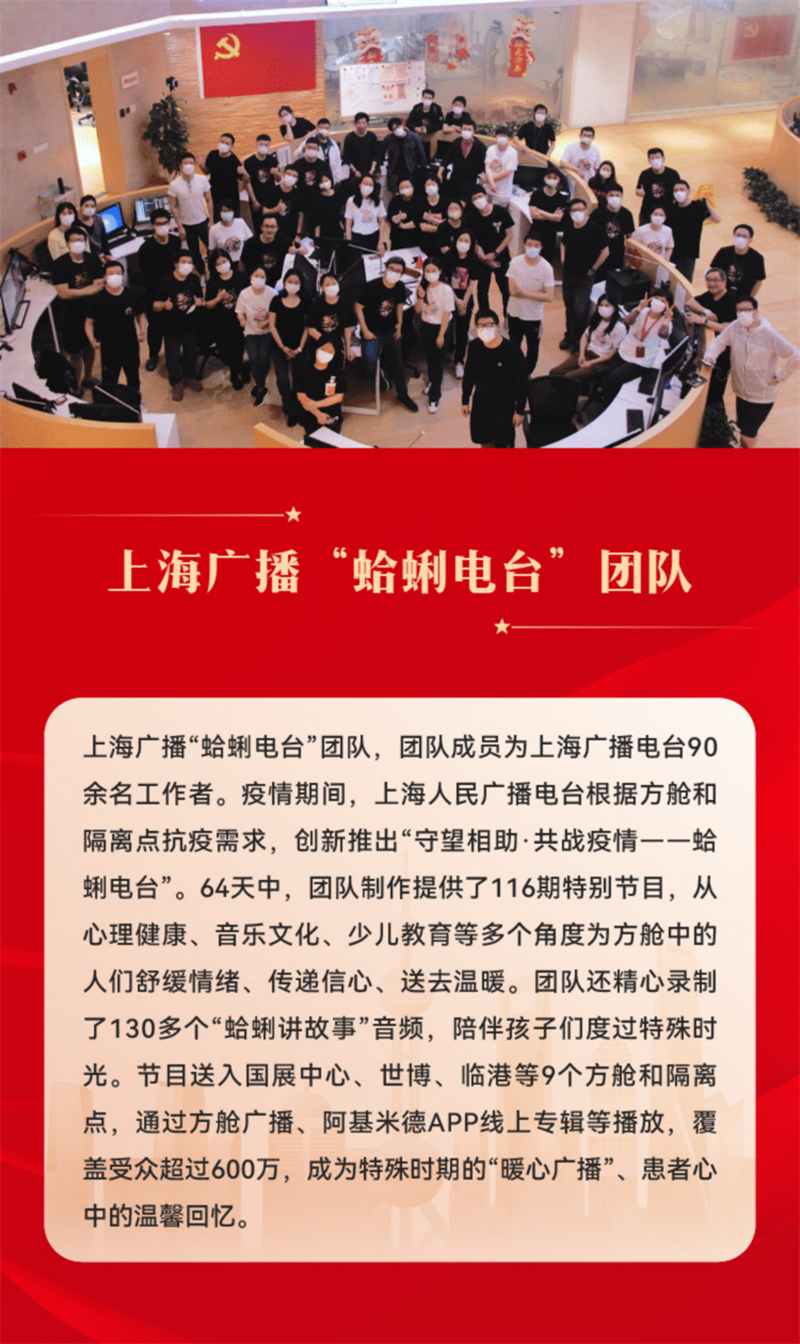 上海广播“蛤蜊电台”团队

上海广播“蛤蜊电台”团队，团队成员为上海广播电台90余名工作者。疫情期间，上海人民广播电台根据方舱和隔离点抗疫需求，创新推出“守望相助·共战疫情——蛤蜊电台”。64天中，团队制作提供了116期特别节目，从心理健康、音乐文化、少儿教育等多个角度为方舱中的人们舒缓情绪、传递信心、送去温暖。团队还精心录制了130多个“蛤蜊讲故事”音频，陪伴孩子们度过特殊时光。节目送入国展中心、世博、临港等9个方舱和隔离点，通过方舱广播、阿基米德APP线上专辑等播放，覆盖受众超过600万，成为特殊时期的“暖心广播”、患者心中的温馨回忆。